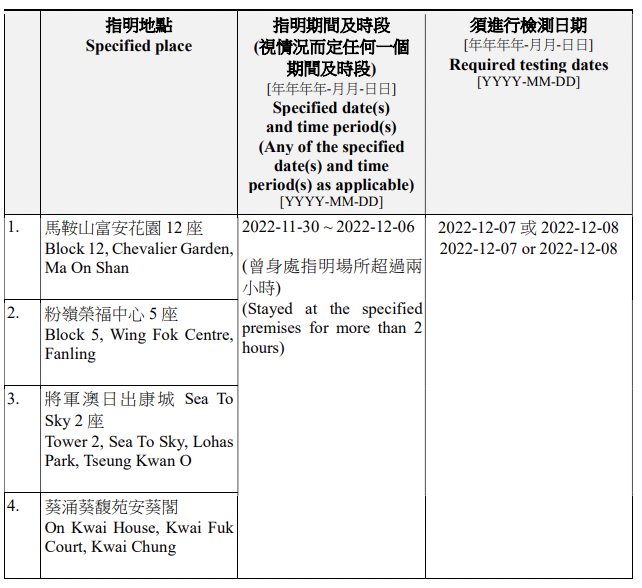 | | 指明地點 Specified place | 指明期間及時段 (視情況而定任何一個期間及時段) [年年年年-月月-日日] Specified date(s) and time period(s) (Any of the specified date(s) and time period(s) as applicable) [YYYY-MM-DD] | 須進行檢測日期 [年年年年-月月-日日] Required testing dates [YYYY-MM-DD] |
|---|---|---|---|
| 1. | 馬鞍山富安花園 12 座 Block 12, Chevalier Garden, Ma On Shan | 2022-11-30 ~ 2022-12-06 (曾身處指明場所超過兩小時) (Stayed at the specified premises for more than 2 hours) | 2022-12-07 或 2022-12-08 2022-12-07 or 2022-12-08 |
| 2. | 粉嶺榮福中心 5 座 Block 5, Wing Fok Centre, Fanling | | |
| 3. | 將軍澳日出康城 Sea To Sky 2 座 Tower 2, Sea To Sky, Lohas Park, Tseung Kwan O | | |
| 4. | 葵涌葵馥苑安葵閣 On Kwai House, Kwai Fuk Court, Kwai Chung | | |